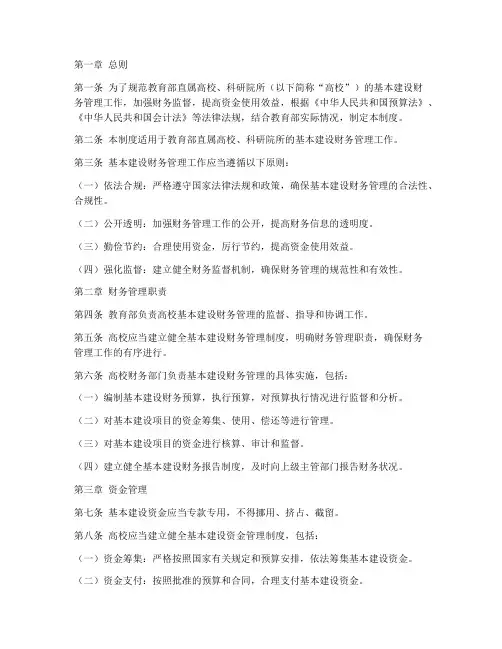 第一章 总则

第一条 为了规范教育部直属高校、科研院所（以下简称“高校”）的基本建设财务管理工作，加强财务监督，提高资金使用效益，根据《中华人民共和国预算法》、《中华人民共和国会计法》等法律法规，结合教育部实际情况，制定本制度。

第二条 本制度适用于教育部直属高校、科研院所的基本建设财务管理工作。

第三条 基本建设财务管理工作应当遵循以下原则：

（一）依法合规：严格遵守国家法律法规和政策，确保基本建设财务管理的合法性、合规性。

（二）公开透明：加强财务管理工作的公开，提高财务信息的透明度。

（三）勤俭节约：合理使用资金，厉行节约，提高资金使用效益。

（四）强化监督：建立健全财务监督机制，确保财务管理的规范性和有效性。

第二章 财务管理职责

第四条 教育部负责高校基本建设财务管理的监督、指导和协调工作。

第五条 高校应当建立健全基本建设财务管理制度，明确财务管理职责，确保财务管理工作的有序进行。

第六条 高校财务部门负责基本建设财务管理的具体实施，包括：

（一）编制基本建设财务预算，执行预算，对预算执行情况进行监督和分析。

（二）对基本建设项目的资金筹集、使用、偿还等进行管理。

（三）对基本建设项目的资金进行核算、审计和监督。

（四）建立健全基本建设财务报告制度，及时向上级主管部门报告财务状况。

第三章 资金管理

第七条 基本建设资金应当专款专用，不得挪用、挤占、截留。

第八条 高校应当建立健全基本建设资金管理制度，包括：

（一）资金筹集：严格按照国家有关规定和预算安排，依法筹集基本建设资金。

（二）资金支付：按照批准的预算和合同，合理支付基本建设资金。